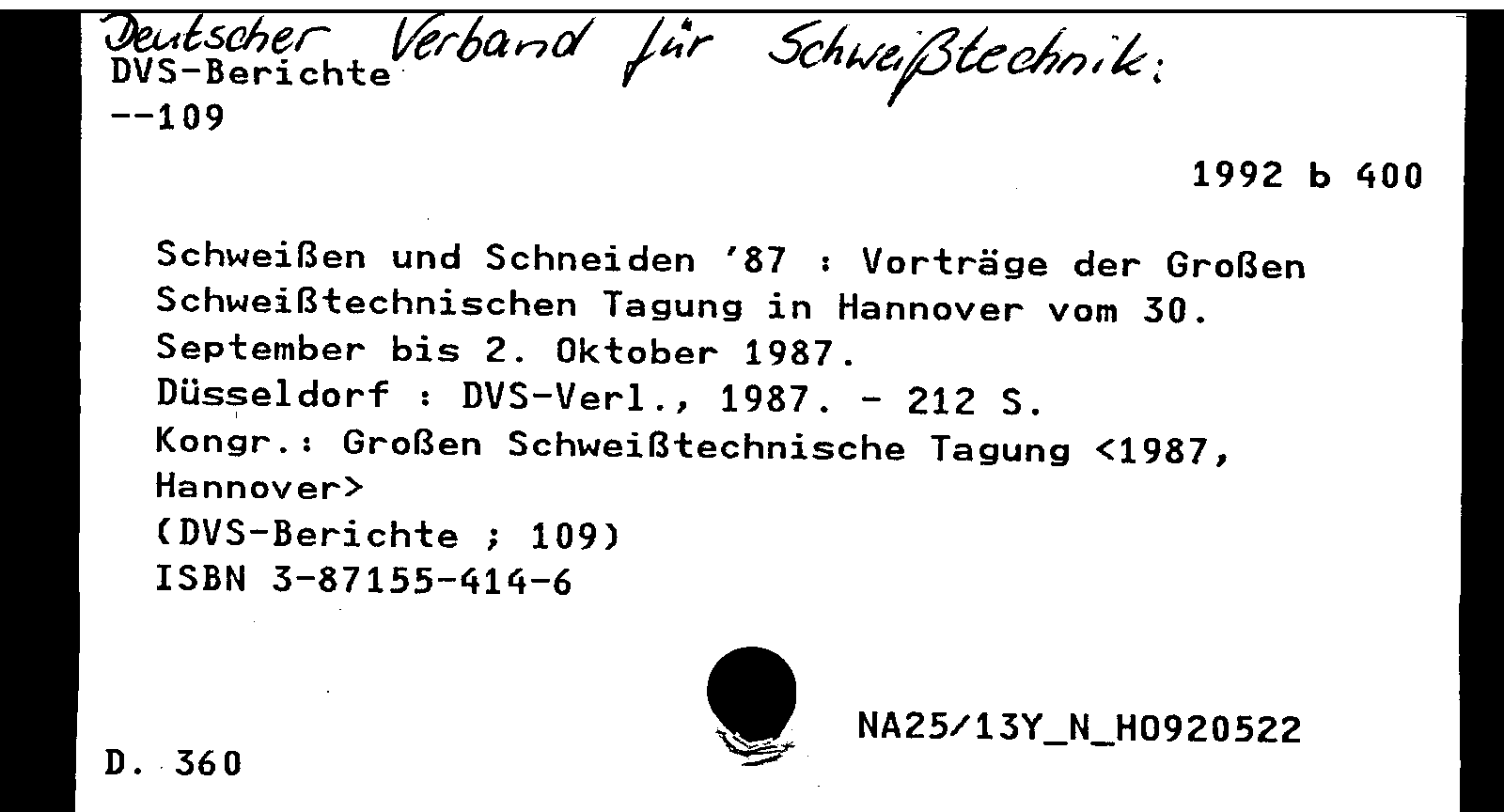 Deutscher Verband für Schweißtechnik:
DVS-Berichte
--109

1992 b 400

Schweißen und Schneiden '87 : Vorträge der Großen Schweißtechnischen Tagung in Hannover vom 30. September bis 2. Oktober 1987.
Düsseldorf : DVS-Verl., 1987. - 212 S.
Kongr.: Großen Schweißtechnische Tagung <1987, Hannover>
(DVS-Berichte ; 109)
ISBN 3-87155-414-6

NA25/13Y_N_H0920522

D. 360